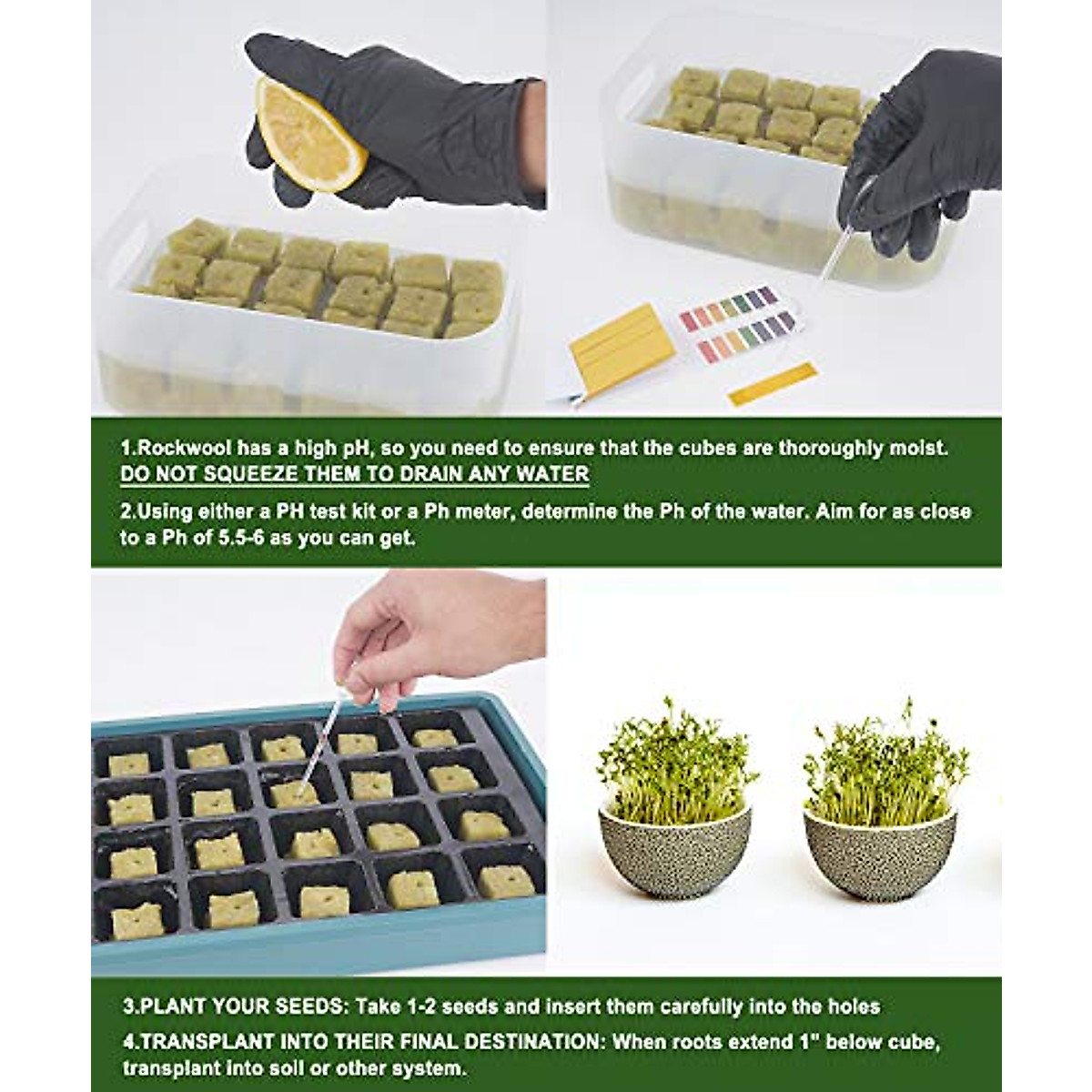 1.Rockwool has a high pH, so you need to ensure that the cubes are thoroughly moist. DO NOT SQUEEZE THEM TO DRAIN ANY WATER

2.Using either a PH test kit or a Ph meter, determine the Ph of the water. Aim for as close to a Ph of 5.5-6 as you can get.

3.PLANT YOUR SEEDS: Take 1-2 seeds and insert them carefully into the holes

4.TRANSPLANT INTO THEIR FINAL DESTINATION: When roots extend 1" below cube, transplant into soil or other system.